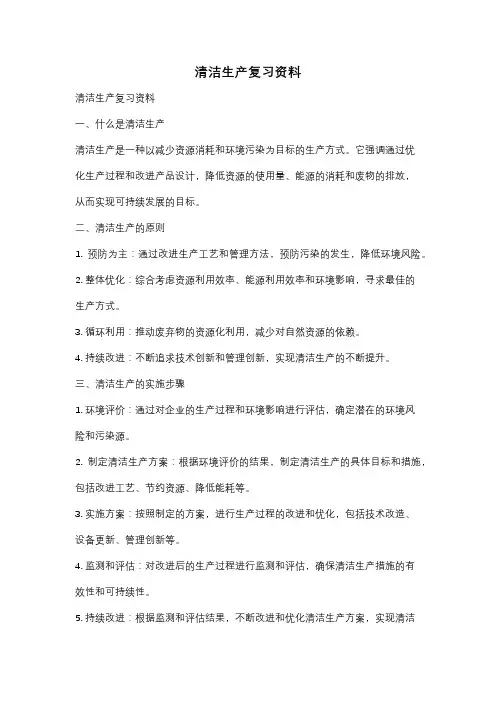 清洁生产复习资料

清洁生产复习资料

一、什么是清洁生产

清洁生产是一种以减少资源消耗和环境污染为目标的生产方式。它强调通过优化生产过程和改进产品设计，降低资源的使用量、能源的消耗和废物的排放，从而实现可持续发展的目标。

二、清洁生产的原则

1. 预防为主：通过改进生产工艺和管理方法，预防污染的发生，降低环境风险。

2. 整体优化：综合考虑资源利用效率、能源利用效率和环境影响，寻求最佳的生产方式。

3. 循环利用：推动废弃物的资源化利用，减少对自然资源的依赖。

4. 持续改进：不断追求技术创新和管理创新，实现清洁生产的不断提升。

三、清洁生产的实施步骤

1. 环境评价：通过对企业的生产过程和环境影响进行评估，确定潜在的环境风险和污染源。

2. 制定清洁生产方案：根据环境评价的结果，制定清洁生产的具体目标和措施，包括改进工艺、节约资源、降低能耗等。

3. 实施方案：按照制定的方案，进行生产过程的改进和优化，包括技术改造、设备更新、管理创新等。

4. 监测和评估：对改进后的生产过程进行监测和评估，确保清洁生产措施的有效性和可持续性。

5. 持续改进：根据监测和评估结果，不断改进和优化清洁生产方案，实现清洁